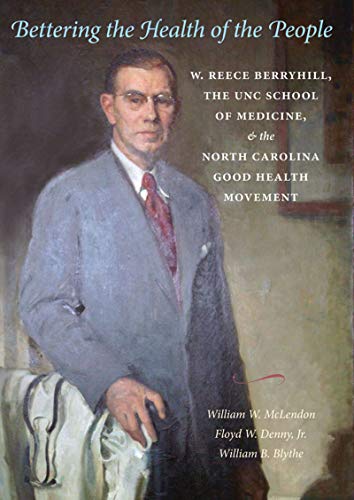 Bettering the Health of the People

W. REECE BERRYHILL, THE UNC SCHOOL OF MEDICINE, & the NORTH CAROLINA GOOD HEALTH MOVEMENT

William W. McLendon
Floyd W. Denny, Jr.
William B. Blythe